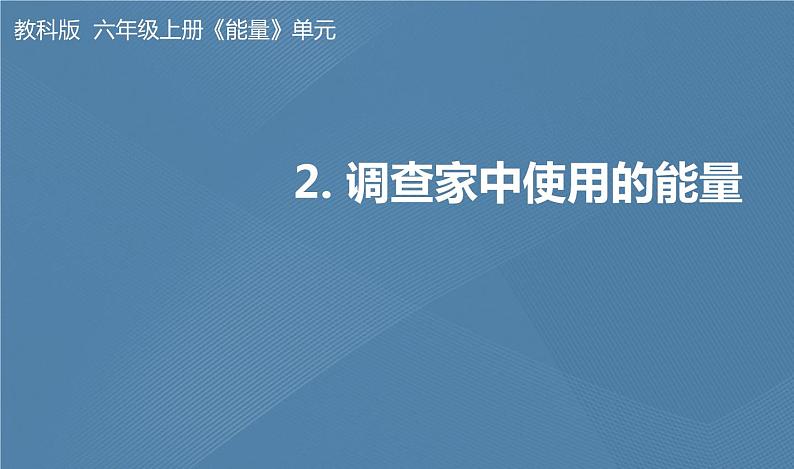 教科版 六年级上册《能量》单元

2. 调查家中使用的能量